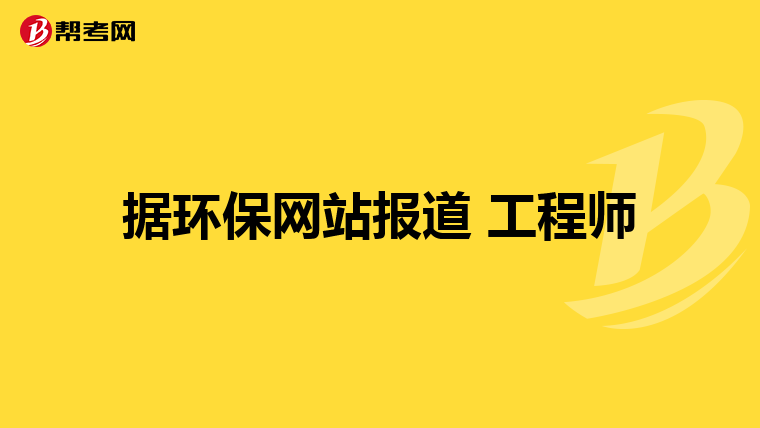 帮考网

据环保网站报道 工程师